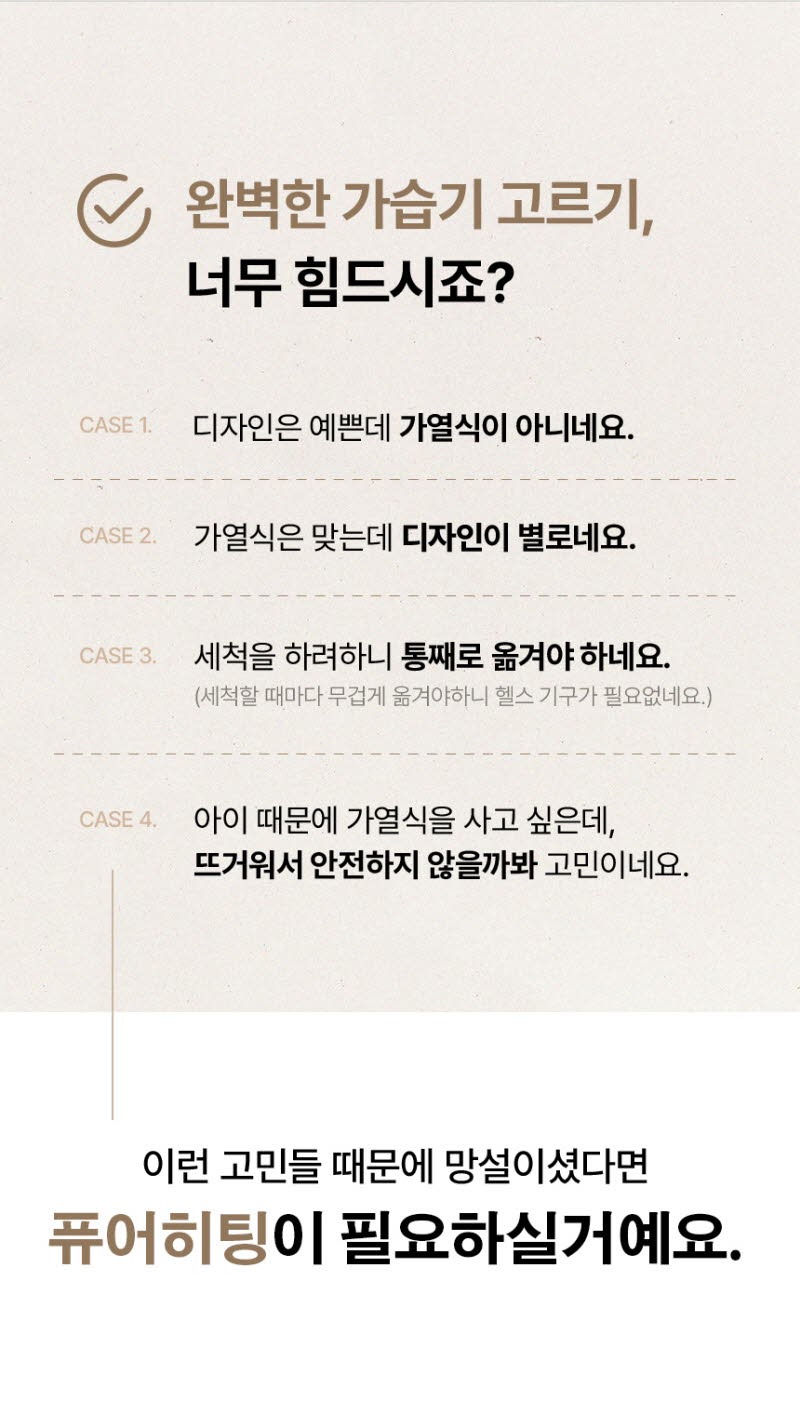 완벽한 가습기 고르기,
너무 힘드시죠?

CASE 1. 디자인은 예쁜데 가열식이 아니네요.

CASE 2. 가열식은 맞는데 디자인이 별로네요.

CASE 3. 세척을 하려하니 통째로 옮겨야 하네요.
(세척할 때마다 무겁게 옮겨야하니 헬스 기구가 필요없네요.)

CASE 4. 아이 때문에 가열식을 사고 싶은데,
뜨거워서 안전하지 않을까봐 고민이네요.

이런 고민들 때문에 망설이셨다면
퓨어히팅이 필요하실거예요.